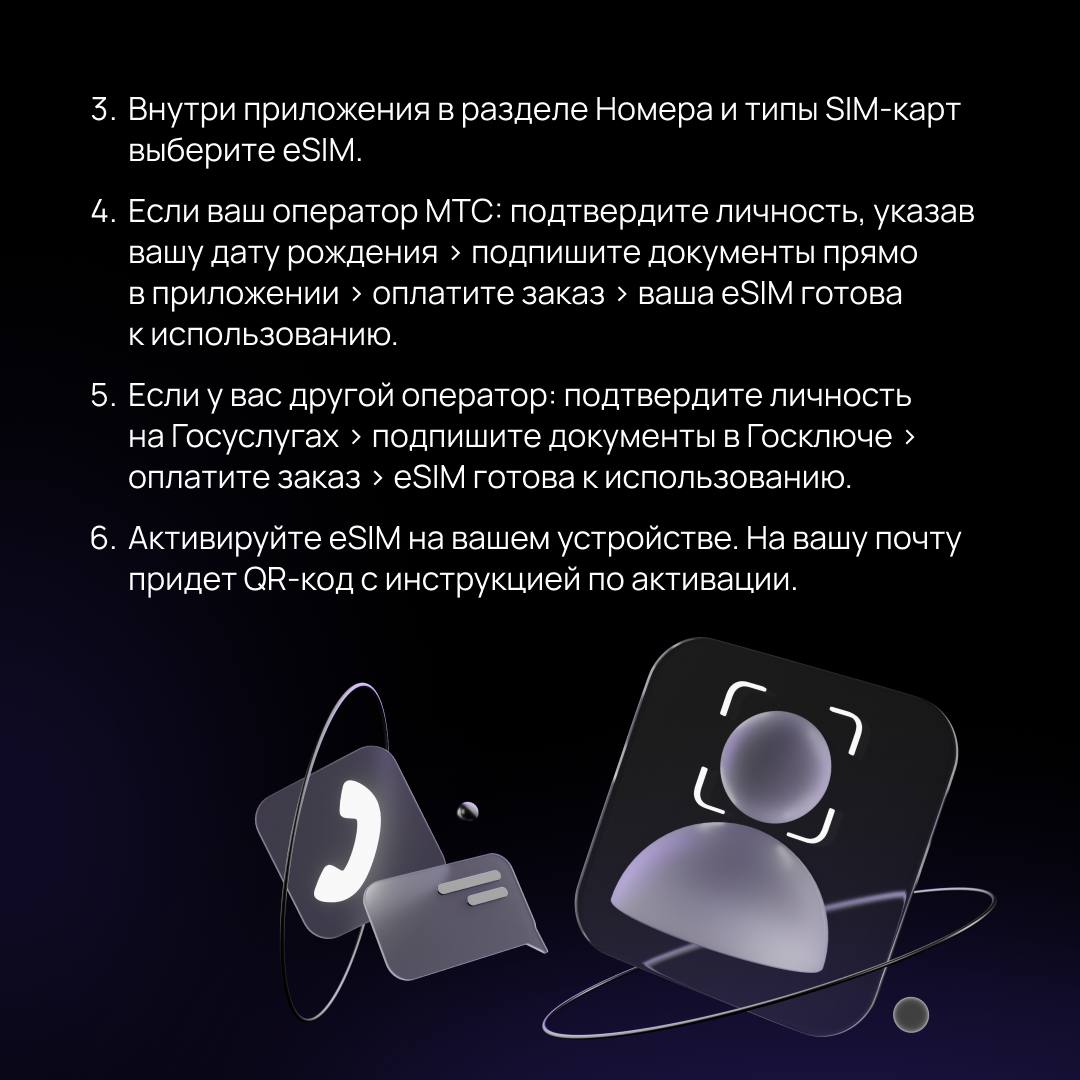 3. Внутри приложения в разделе Номера и типы SIM-карт выберите eSIM.

4. Если ваш оператор МТС: подтвердите личность, указав вашу дату рождения > подпишите документы прямо в приложении > оплатите заказ > ваша eSIM готова к использованию.

5. Если у вас другой оператор: подтвердите личность на Госуслугах > подпишите документы в Госключе > оплатите заказ > eSIM готова к использованию.

6. Активируйте eSIM на вашем устройстве. На вашу почту придет QR-код с инструкцией по активации.